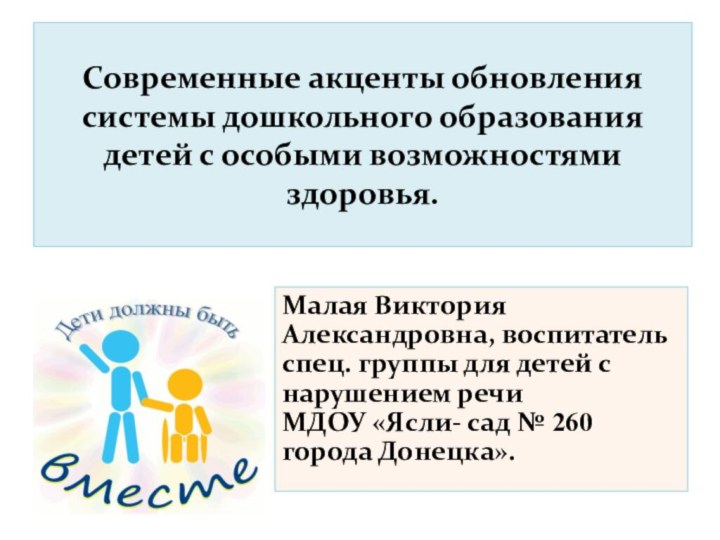 Современные акценты обновления системы дошкольного образования детей с особыми возможностями здоровья.

Дети должны быть вместе

Малая Виктория Александровна, воспитатель спец. группы для детей с нарушением речи
МДОУ «Ясли- сад № 260 города Донецка».